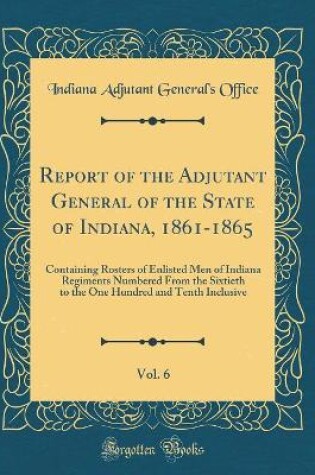 Indiana Adjutant General's Office

Report of the Adjutant General of the State of Indiana, 1861-1865

Containing Rosters of Enlisted Men of Indiana Regiments Numbered From the Sixtieth to the One Hundred and Tenth Inclusive

Vol. 6

Forgotten Books